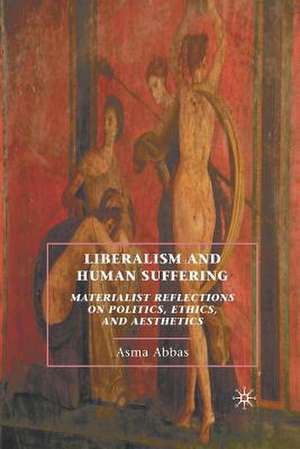 LIBERALISM AND HUMAN SUFFERING

MATERIALIST REFLECTIONS ON POLITICS, ETHICS, AND AESTHETICS

Asma Abbas